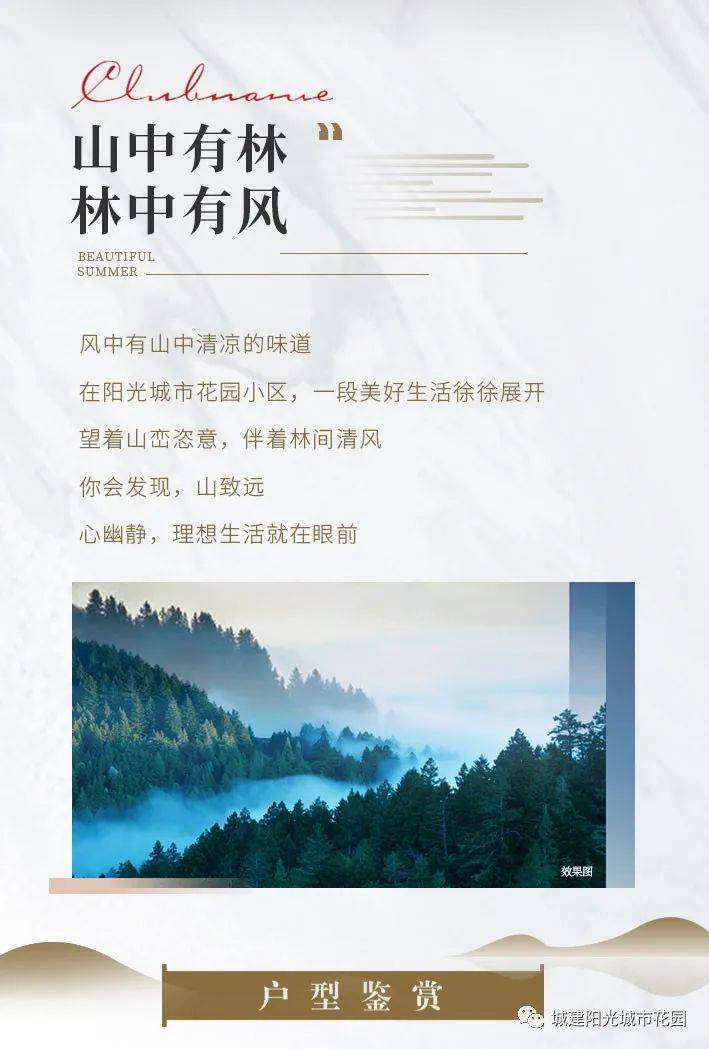 Clubname

山中有林
林中有风

BEAUTIFUL
SUMMER

风中有山中清凉的味道

在阳光城市花园小区，一段美好生活徐徐展开

望着山峦恣意，伴着林间清风

你会发现，山致远

心幽静，理想生活就在眼前

效果图

户型鉴赏

城建阳光城市花园